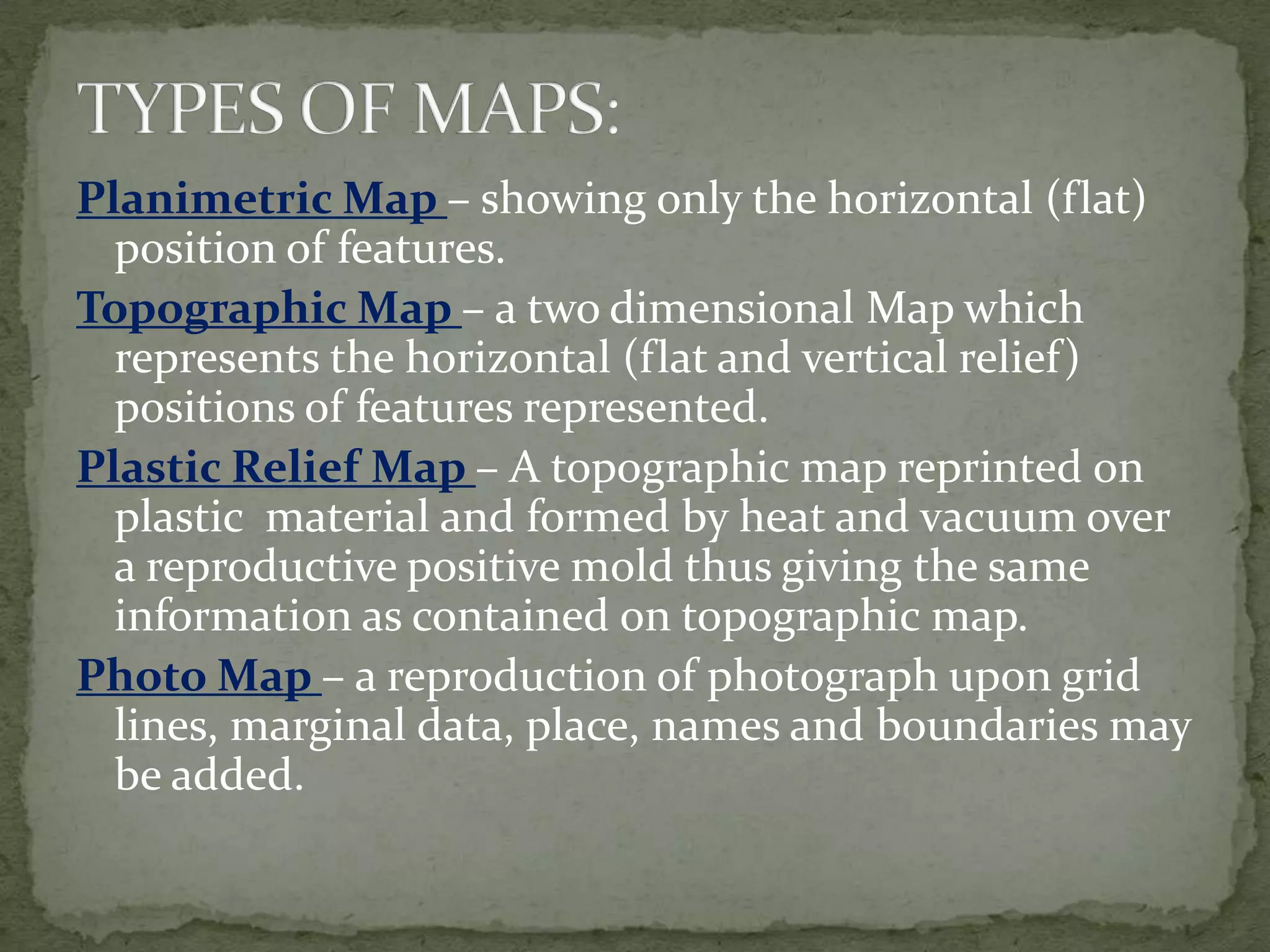 TYPES OF MAPS:

Planimetric Map – showing only the horizontal (flat) position of features.

Topographic Map – a two dimensional Map which represents the horizontal (flat and vertical relief) positions of features represented.

Plastic Relief Map – A topographic map reprinted on plastic  material and formed by heat and vacuum over a reproductive positive mold thus giving the same information as contained on topographic map.

Photo Map – a reproduction of photograph upon grid lines, marginal data, place, names and boundaries may be added.